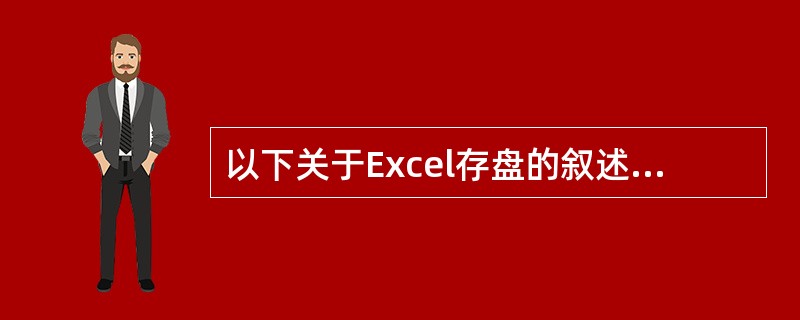 以下关于Excel存盘的叙述...